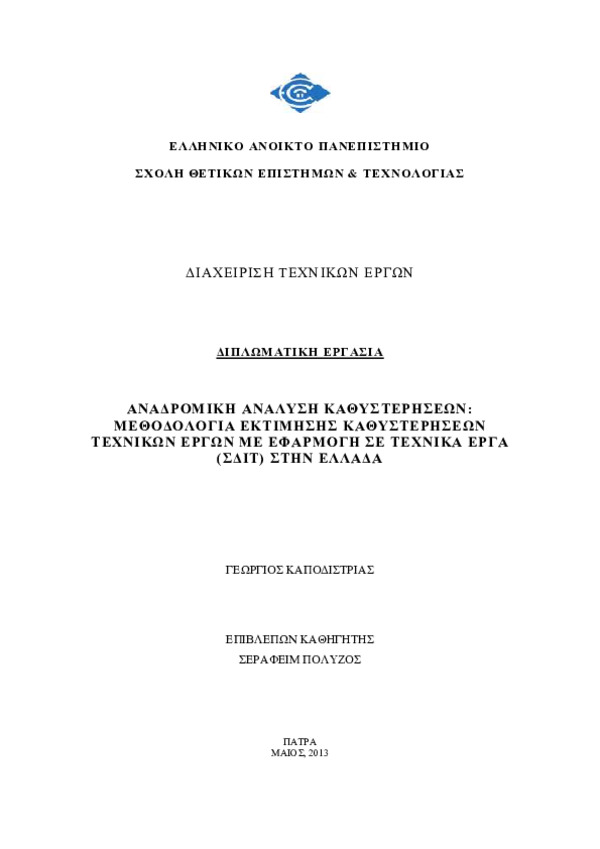 ΕΛΛΗΝΙΚΟ ΑΝΟΙΚΤΟ ΠΑΝΕΠΙΣΤΗΜΙΟ

ΣΧΟΛΗ ΘΕΤΙΚΩΝ ΕΠΙΣΤΗΜΩΝ & ΤΕΧΝΟΛΟΓΙΑΣ

ΔΙΑΧΕΙΡΙΣΗ ΤΕΧΝΙΚΩΝ ΕΡΓΩΝ

ΔΙΠΛΩΜΑΤΙΚΗ ΕΡΓΑΣΙΑ

ΑΝΑΔΡΟΜΙΚΗ ΑΝΑΛΥΣΗ ΚΑΘΥΣΤΕΡΗΣΕΩΝ: ΜΕΘΟΔΟΛΟΓΙΑ ΕΚΤΙΜΗΣΗΣ ΚΑΘΥΣΤΕΡΗΣΕΩΝ ΤΕΧΝΙΚΩΝ ΕΡΓΩΝ ΜΕ ΕΦΑΡΜΟΓΗ ΣΕ ΤΕΧΝΙΚΑ ΕΡΓΑ (ΣΔΙΤ) ΣΤΗΝ ΕΛΛΑΔΑ

ΓΕΩΡΓΙΟΣ ΚΑΠΟΔΙΣΤΡΙΑΣ

ΕΠΙΒΛΕΠΩΝ ΚΑΘΗΓΗΤΗΣ
ΣΕΡΑΦΕΙΜ ΠΟΛΥΖΟΣ

ΠΑΤΡΑ
ΜΑΙΟΣ, 2013